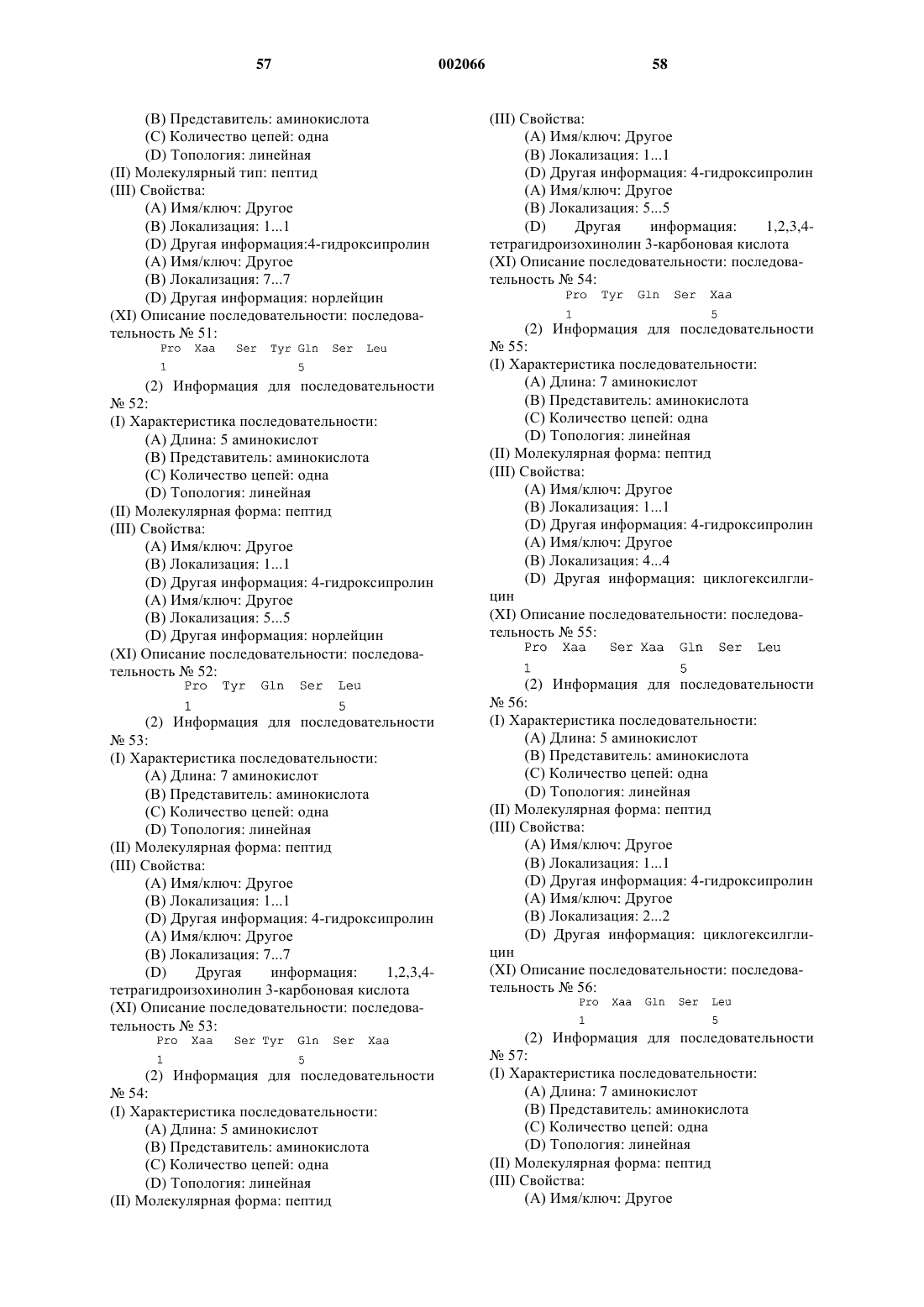 57 002066 58

(B) Представитель: аминокислота
(C) Количество цепей: одна
(D) Топология: линейная
(II) Молекулярный тип: пептид
(III) Свойства:
(A) Имя/ключ: Другое
(B) Локализация: 1...1
(D) Другая информация:4-гидроксипролин
(A) Имя/ключ: Другое
(B) Локализация: 7...7
(D) Другая информация: норлейцин
(XI) Описание последовательности: последовательность № 51:
Pro Xaa Ser Tyr Gln Ser Leu
1 5
(2) Информация для последовательности № 52:
(I) Характеристика последовательности:
(A) Длина: 5 аминокислот
(B) Представитель: аминокислота
(C) Количество цепей: одна
(D) Топология: линейная
(II) Молекулярная форма: пептид
(III) Свойства:
(A) Имя/ключ: Другое
(B) Локализация: 1...1
(D) Другая информация: 4-гидроксипролин
(A) Имя/ключ: Другое
(B) Локализация: 5...5
(D) Другая информация: норлейцин
(XI) Описание последовательности: последовательность № 52:
Pro Tyr Gln Ser Leu
1 5
(2) Информация для последовательности № 53:
(I) Характеристика последовательности:
(A) Длина: 7 аминокислот
(B) Представитель: аминокислота
(C) Количество цепей: одна
(D) Топология: линейная
(II) Молекулярная форма: пептид
(III) Свойства:
(A) Имя/ключ: Другое
(B) Локализация: 1...1
(D) Другая информация: 4-гидроксипролин
(A) Имя/ключ: Другое
(B) Локализация: 7...7
(D) Другая информация: 1,2,3,4-тетрагидроизохинолин 3-карбоновая кислота
(XI) Описание последовательности: последовательность № 53:
Pro Xaa Ser Tyr Gln Ser Xaa
1 5
(2) Информация для последовательности № 54:
(I) Характеристика последовательности:
(A) Длина: 5 аминокислот
(B) Представитель: аминокислота
(C) Количество цепей: одна
(D) Топология: линейная
(II) Молекулярная форма: пептид

(III) Свойства:
(A) Имя/ключ: Другое
(B) Локализация: 1...1
(D) Другая информация: 4-гидроксипролин
(A) Имя/ключ: Другое
(B) Локализация: 5...5
(D) Другая информация: 1,2,3,4-тетрагидроизохинолин 3-карбоновая кислота
(XI) Описание последовательности: последовательность № 54:
Pro Tyr Gln Ser Xaa
1 5
(2) Информация для последовательности № 55:
(I) Характеристика последовательности:
(A) Длина: 7 аминокислот
(B) Представитель: аминокислота
(C) Количество цепей: одна
(D) Топология: линейная
(II) Молекулярная форма: пептид
(III) Свойства:
(A) Имя/ключ: Другое
(B) Локализация: 1...1
(D) Другая информация: 4-гидроксипролин
(A) Имя/ключ: Другое
(B) Локализация: 4...4
(D) Другая информация: циклогексилглицин
(XI) Описание последовательности: последовательность № 55:
Pro Xaa Ser Xaa Gln Ser Leu
1 5
(2) Информация для последовательности № 56:
(I) Характеристика последовательности:
(A) Длина: 5 аминокислот
(B) Представитель: аминокислота
(C) Количество цепей: одна
(D) Топология: линейная
(II) Молекулярная форма: пептид
(III) Свойства:
(A) Имя/ключ: Другое
(B) Локализация: 1...1
(D) Другая информация: 4-гидроксипролин
(A) Имя/ключ: Другое
(B) Локализация: 2...2
(D) Другая информация: циклогексилглицин
(XI) Описание последовательности: последовательность № 56:
Pro Xaa Gln Ser Leu
1 5
(2) Информация для последовательности № 57:
(I) Характеристика последовательности:
(A) Длина: 7 аминокислот
(B) Представитель: аминокислота
(C) Количество цепей: одна
(D) Топология: линейная
(II) Молекулярная форма: пептид
(III) Свойства:
(A) Имя/ключ: Другое